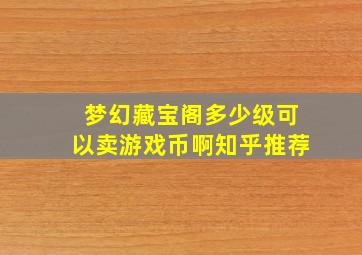 梦幻藏宝阁多少级可以卖游戏币啊知乎推荐